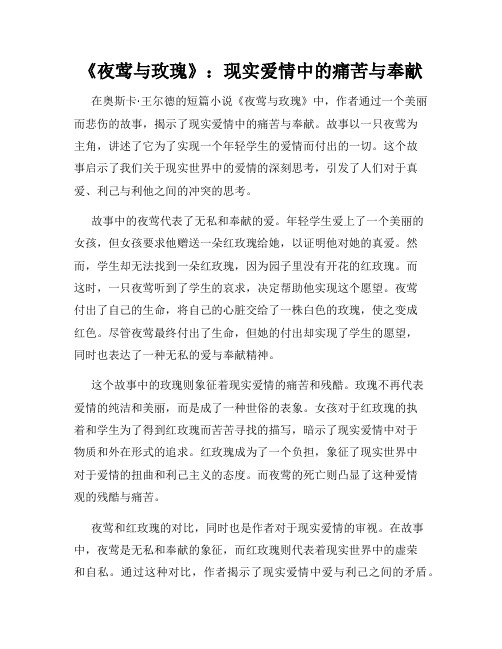 《夜莺与玫瑰》：现实爱情中的痛苦与奉献

在奥斯卡·王尔德的短篇小说《夜莺与玫瑰》中，作者通过一个美丽而悲伤的故事，揭示了现实爱情中的痛苦与奉献。故事以一只夜莺为主角，讲述了它为了实现一个年轻学生的爱情而付出的一切。这个故事启示了我们关于现实世界中的爱情的深刻思考，引发了人们对于真爱、利己与利他之间的冲突的思考。

故事中的夜莺代表了无私和奉献的爱。年轻学生爱上了一个美丽的女孩，但女孩要求他赠送一朵红玫瑰给她，以证明他对她的真爱。然而，学生却无法找到一朵红玫瑰，因为园子里没有开花的红玫瑰。而这时，一只夜莺听到了学生的哀求，决定帮助他实现这个愿望。夜莺付出了自己的生命，将自己的心脏交给了一株白色的玫瑰，使之变成红色。尽管夜莺最终付出了生命，但她的付出却实现了学生的愿望，同时也表达了一种无私的爱与奉献精神。

这个故事中的玫瑰则象征着现实爱情的痛苦和残酷。玫瑰不再代表爱情的纯洁和美丽，而是成了一种世俗的表象。女孩对于红玫瑰的执着和学生为了得到红玫瑰而苦苦寻找的描写，暗示了现实爱情中对于物质和外在形式的追求。红玫瑰成为了一个负担，象征了现实世界中对于爱情的扭曲和利己主义的态度。而夜莺的死亡则凸显了这种爱情观的残酷与痛苦。

夜莺和红玫瑰的对比，同时也是作者对于现实爱情的审视。在故事中，夜莺是无私和奉献的象征，而红玫瑰则代表着现实世界中的虚荣和自私。通过这种对比，作者揭示了现实爱情中爱与利己之间的矛盾。